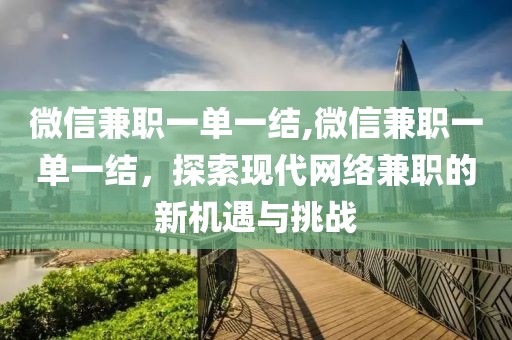 微信兼职一单一结,微信兼职一单一结，探索现代网络兼职的新机遇与挑战